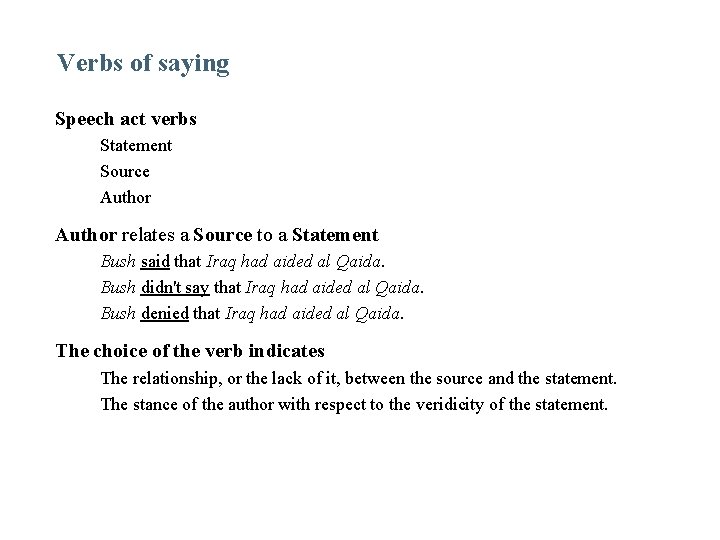 Verbs of saying

Speech act verbs

Statement

Source

Author

Author relates a Source to a Statement

Bush said that Iraq had aided al Qaida.

Bush didn't say that Iraq had aided al Qaida.

Bush denied that Iraq had aided al Qaida.

The choice of the verb indicates

The relationship, or the lack of it, between the source and the statement.

The stance of the author with respect to the veridicity of the statement.